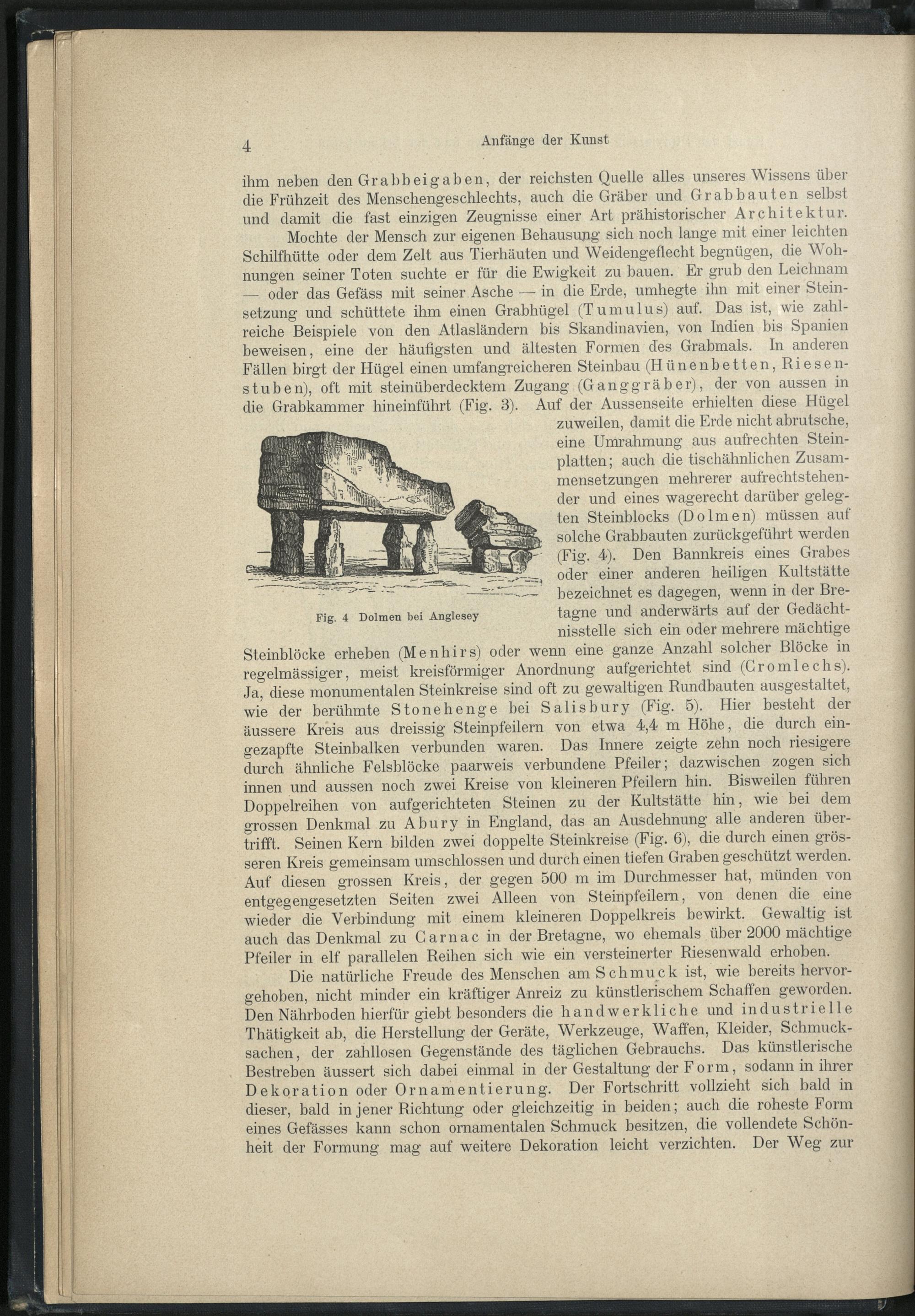 4 Anfänge der Kunst

ihm neben den Grabbeigaben, der reichsten Quelle alles unseres Wissens über die Frühzeit des Menschengeschlechts, auch die Gräber und Grabbauten selbst und damit die fast einzigen Zeugnisse einer Art prähistorischer Architektur.

Mochte der Mensch zur eigenen Behausung sich noch lange mit einer leichten Schilfhütte oder dem Zelt aus Tierhäuten und Weidengeflecht begnügen, die Wohnungen seiner Toten suchte er für die Ewigkeit zu bauen. Er grub den Leichnam — oder das Gefäss mit seiner Asche — in die Erde, umhegte ihn mit einer Steinsetzung und schüttete ihm einen Grabhügel (Tumulus) auf. Das ist, wie zahlreiche Beispiele von den Atlasländern bis Skandinavien, von Indien bis Spanien beweisen, eine der häufigsten und ältesten Formen des Grabmals. In anderen Fällen birgt der Hügel einen umfangreicheren Steinbau (Hünenbetten, Riesenstuben), oft mit steinüberdecktem Zugang (Ganggräber), der von aussen in die Grabkammer hineinführt (Fig. 3). Auf der Aussenseite erhielten diese Hügel zuweilen, damit die Erde nicht abrutsche, eine Umrahmung aus aufrechten Steinplatten; auch die tischähnlichen Zusammensetzungen mehrerer aufrechtstehender und eines wagerecht darüber gelegten Steinblocks (Dolmen) müssen auf solche Grabbauten zurückgeführt werden (Fig. 4). Den Bannkreis eines Grabes oder einer anderen heiligen Kultstätte bezeichnet es dagegen, wenn in der Bretagne und anderwärts auf der Gedächtnisstelle sich ein oder mehrere mächtige Steinblöcke erheben (Menhirs) oder wenn eine ganze Anzahl solcher Blöcke in regelmässiger, meist kreisförmiger Anordnung aufgerichtet sind (Cromlechs). Ja, diese monumentalen Steinkreise sind oft zu gewaltigen Rundbauten ausgestaltet, wie der berühmte Stonehenge bei Salisbury (Fig. 5). Hier besteht der äussere Kreis aus dreissig Steinpfeilern von etwa 4,4 m Höhe, die durch eingezapfte Steinbalken verbunden waren. Das Innere zeigte zehn noch riesigere durch ähnliche Felsblöcke paarweis verbundene Pfeiler; dazwischen zogen sich innen und aussen noch zwei Kreise von kleineren Pfeilern hin. Bisweilen führen Doppelreihen von aufgerichteten Steinen zu der Kultstätte hin, wie bei dem grossen Denkmal zu Abury in England, das an Ausdehnung alle anderen übertrifft. Seinen Kern bilden zwei doppelte Steinkreise (Fig. 6), die durch einen grösseren Kreis gemeinsam umschlossen und durch einen tiefen Graben geschützt werden. Auf diesen grossen Kreis, der gegen 500 m im Durchmesser hat, münden von entgegengesetzten Seiten zwei Alleen von Steinpfeilern, von denen die eine wieder die Verbindung mit einem kleineren Doppelkreis bewirkt. Gewaltig ist auch das Denkmal zu Carnac in der Bretagne, wo ehemals über 2000 mächtige Pfeiler in elf parallelen Reihen sich wie ein versteinerter Riesenwald erhoben.

Fig. 4 Dolmen bei Anglesey

Die natürliche Freude des Menschen am Schmuck ist, wie bereits hervorgehoben, nicht minder ein kräftiger Anreiz zu künstlerischem Schaffen geworden. Den Nährboden hierfür giebt besonders die handwerkliche und industrielle Thätigkeit ab, die Herstellung der Geräte, Werkzeuge, Waffen, Kleider, Schmucksachen, der zahllosen Gegenstände des täglichen Gebrauchs. Das künstlerische Bestreben äussert sich dabei einmal in der Gestaltung der Form, sodann in ihrer Dekoration oder Ornamentierung. Der Fortschritt vollzieht sich bald in dieser, bald in jener Richtung oder gleichzeitig in beiden; auch die roheste Form eines Gefässes kann schon ornamentalen Schmuck besitzen, die vollendete Schönheit der Formung mag auf weitere Dekoration leicht verzichten. Der Weg zur